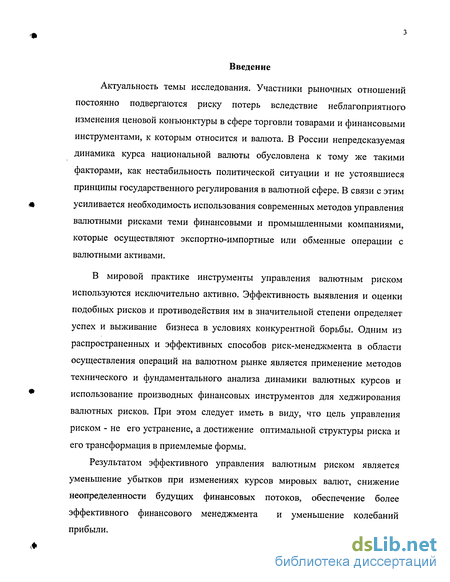 3

Введение

Актуальность темы исследования. Участники рыночных отношений постоянно подвергаются риску потерь вследствие неблагоприятного изменения ценовой конъюнктуры в сфере торговли товарами и финансовыми инструментами, к которым относится и валюта. В России непредсказуемая динамика курса национальной валюты обусловлена к тому же такими факторами, как нестабильность политической ситуации и не устоявшиеся принципы государственного регулирования в валютной сфере. В связи с этим усиливается необходимость использования современных методов управления валютными рисками теми финансовыми и промышленными компаниями, которые осуществляют экспортно-импортные или обменные операции с валютными активами.

В мировой практике инструменты управления валютным риском используются исключительно активно. Эффективность выявления и оценки подобных рисков и противодействия им в значительной степени определяет успех и выживание бизнеса в условиях конкурентной борьбы. Одним из распространенных и эффективных способов риск-менеджмента в области осуществления операций на валютном рынке является применение методов технического и фундаментального анализа динамики валютных курсов и использование производных финансовых инструментов для хеджирования валютных рисков. При этом следует иметь в виду, что цель управления риском - не его устранение, а достижение оптимальной структуры риска и его трансформация в приемлемые формы.

Результатом эффективного управления валютным риском является уменьшение убытков при изменениях курсов мировых валют, снижение неопределенности будущих финансовых потоков, обеспечение более эффективного финансового менеджмента и уменьшение колебаний прибыли.

dsLib.net
библиотека диссертаций